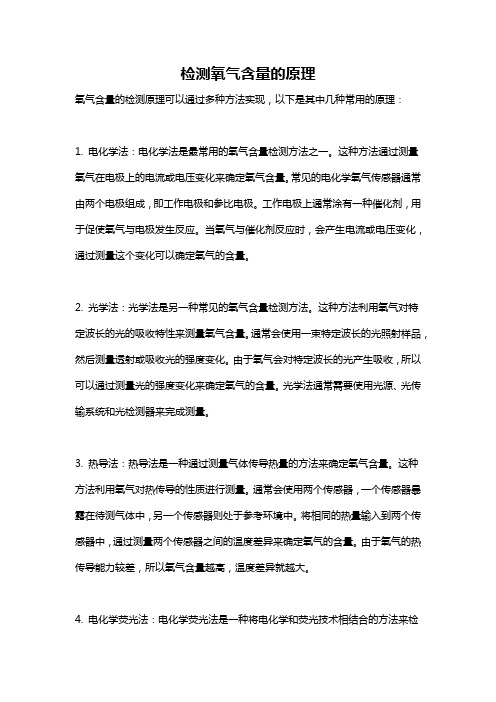 检测氧气含量的原理

氧气含量的检测原理可以通过多种方法实现，以下是其中几种常用的原理：

1. 电化学法：电化学法是最常用的氧气含量检测方法之一。这种方法通过测量氧气在电极上的电流或电压变化来确定氧气含量。常见的电化学氧气传感器通常由两个电极组成，即工作电极和参比电极。工作电极上通常涂有一种催化剂，用于促使氧气与电极发生反应。当氧气与催化剂反应时，会产生电流或电压变化，通过测量这个变化可以确定氧气的含量。

2. 光学法：光学法是另一种常见的氧气含量检测方法。这种方法利用氧气对特定波长的光的吸收特性来测量氧气含量。通常会使用一束特定波长的光照射样品，然后测量透射或吸收光的强度变化。由于氧气会对特定波长的光产生吸收，所以可以通过测量光的强度变化来确定氧气的含量。光学法通常需要使用光源、光传输系统和光检测器来完成测量。

3. 热导法：热导法是一种通过测量气体传导热量的方法来确定氧气含量。这种方法利用氧气对热传导的性质进行测量。通常会使用两个传感器，一个传感器暴露在待测气体中，另一个传感器则处于参考环境中。将相同的热量输入到两个传感器中，通过测量两个传感器之间的温度差异来确定氧气的含量。由于氧气的热传导能力较差，所以氧气含量越高，温度差异就越大。

4. 电化学荧光法：电化学荧光法是一种将电化学和荧光技术相结合的方法来检